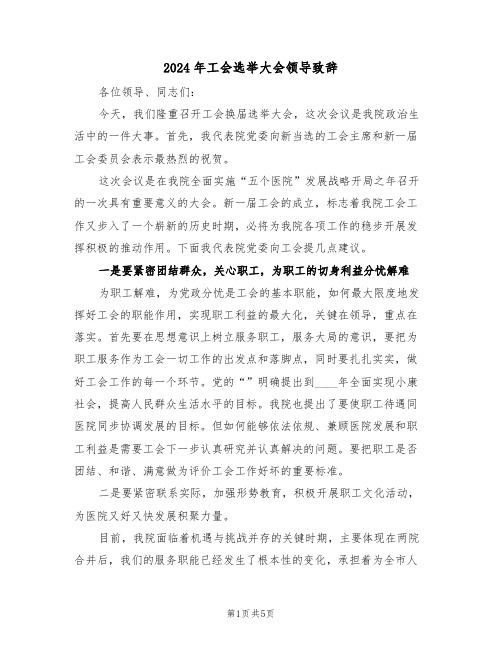 2024年工会选举大会领导致辞

各位领导、同志们：

今天，我们隆重召开工会换届选举大会，这次会议是我院政治生活中的一件大事。首先，我代表院党委向新当选的工会主席和新一届工会委员会表示最热烈的祝贺。

这次会议是在我院全面实施“五个医院”发展战略开局之年召开的一次具有重要意义的大会。新一届工会的成立，标志着我院工会工作又步入了一个崭新的历史时期，必将为我院各项工作的稳步开展发挥积极的推动作用。下面我代表院党委向工会提几点建议。

一是要紧密团结群众，关心职工，为职工的切身利益分忧解难

为职工解难，为党政分忧是工会的基本职能，如何最大限度地发挥好工会的职能作用，实现职工利益的最大化，关键在领导，重点在落实。首先要在思想意识上树立服务职工，服务大局的意识，要把为职工服务作为工会一切工作的出发点和落脚点，同时要扎扎实实，做好工会工作的每一个环节。党的“”明确提出到____年全面实现小康社会，提高人民群众生活水平的目标。我院也提出了要使职工待遇同医院同步协调发展的目标。但如何能够依法依规、兼顾医院发展和职工利益是需要工会下一步认真研究并认真解决的问题。要把职工是否团结、和谐、满意做为评价工会工作好坏的重要标准。

二是要紧密联系实际，加强形势教育，积极开展职工文化活动，为医院又好又快发展积聚力量。

目前，我院面临着机遇与挑战并存的关键时期，主要体现在两院合并后，我们的服务职能已经发生了根本性的变化，承担着为全市人

第1页共5页